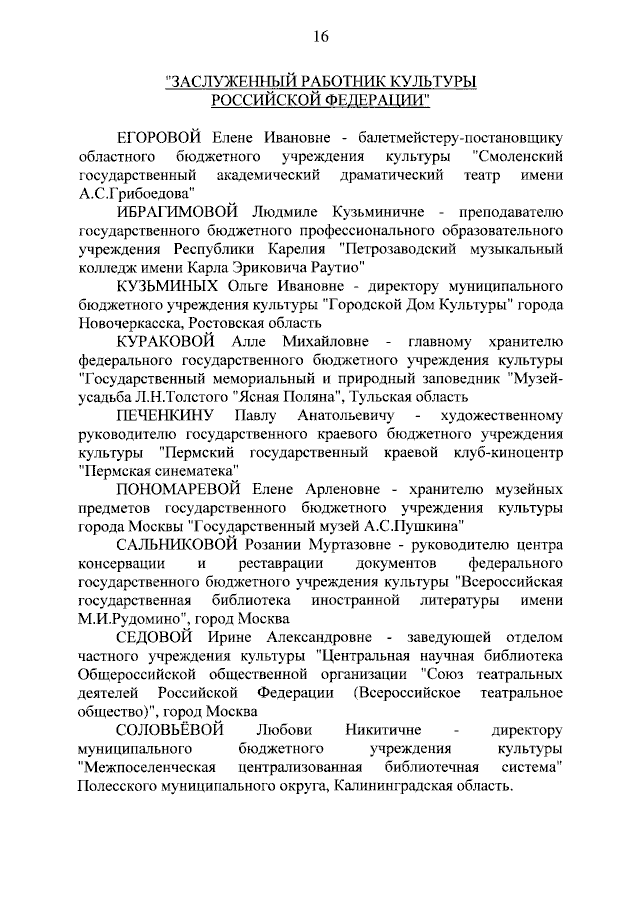 16

"ЗАСЛУЖЕННЫЙ РАБОТНИК КУЛЬТУРЫ РОССИЙСКОЙ ФЕДЕРАЦИИ"

ЕГОРОВОЙ Елене Ивановне - балетмейстеру-постановщику областного бюджетного учреждения культуры "Смоленский государственный академический драматический театр имени А.С.Грибоедова"

ИБРАГИМОВОЙ Людмиле Кузьминичне - преподавателю государственного бюджетного профессионального образовательного учреждения Республики Карелия "Петрозаводский музыкальный колледж имени Карла Эриковича Раутио"

КУЗЬМИНЫХ Ольге Ивановне - директору муниципального бюджетного учреждения культуры "Городской Дом Культуры" города Новочеркасска, Ростовская область

КУРАКОВОЙ Алле Михайловне - главному хранителю федерального государственного бюджетного учреждения культуры "Государственный мемориальный и природный заповедник "Музей-усадьба Л.Н.Толстого "Ясная Поляна", Тульская область

ПЕЧЕНКИНУ Павлу Анатольевичу - художественному руководителю государственного краевого бюджетного учреждения культуры "Пермский государственный краевой клуб-киноцентр "Пермская синематека"

ПОНОМАРЕВОЙ Елене Арленовне - хранителю музейных предметов государственного бюджетного учреждения культуры города Москвы "Государственный музей А.С.Пушкина"

САЛЬНИКОВОЙ Розании Муртазовне - руководителю центра консервации и реставрации документов федерального государственного бюджетного учреждения культуры "Всероссийская государственная библиотека иностранной литературы имени М.И.Рудомино", город Москва

СЕДОВОЙ Ирине Александровне - заведующей отделом частного учреждения культуры "Центральная научная библиотека Общероссийской общественной организации "Союз театральных деятелей Российской Федерации (Всероссийское театральное общество)", город Москва

СОЛОВЬЁВОЙ Любови Никитичне - директору муниципального бюджетного учреждения культуры "Межпоселенческая централизованная библиотечная система" Полесского муниципального округа, Калининградская область.